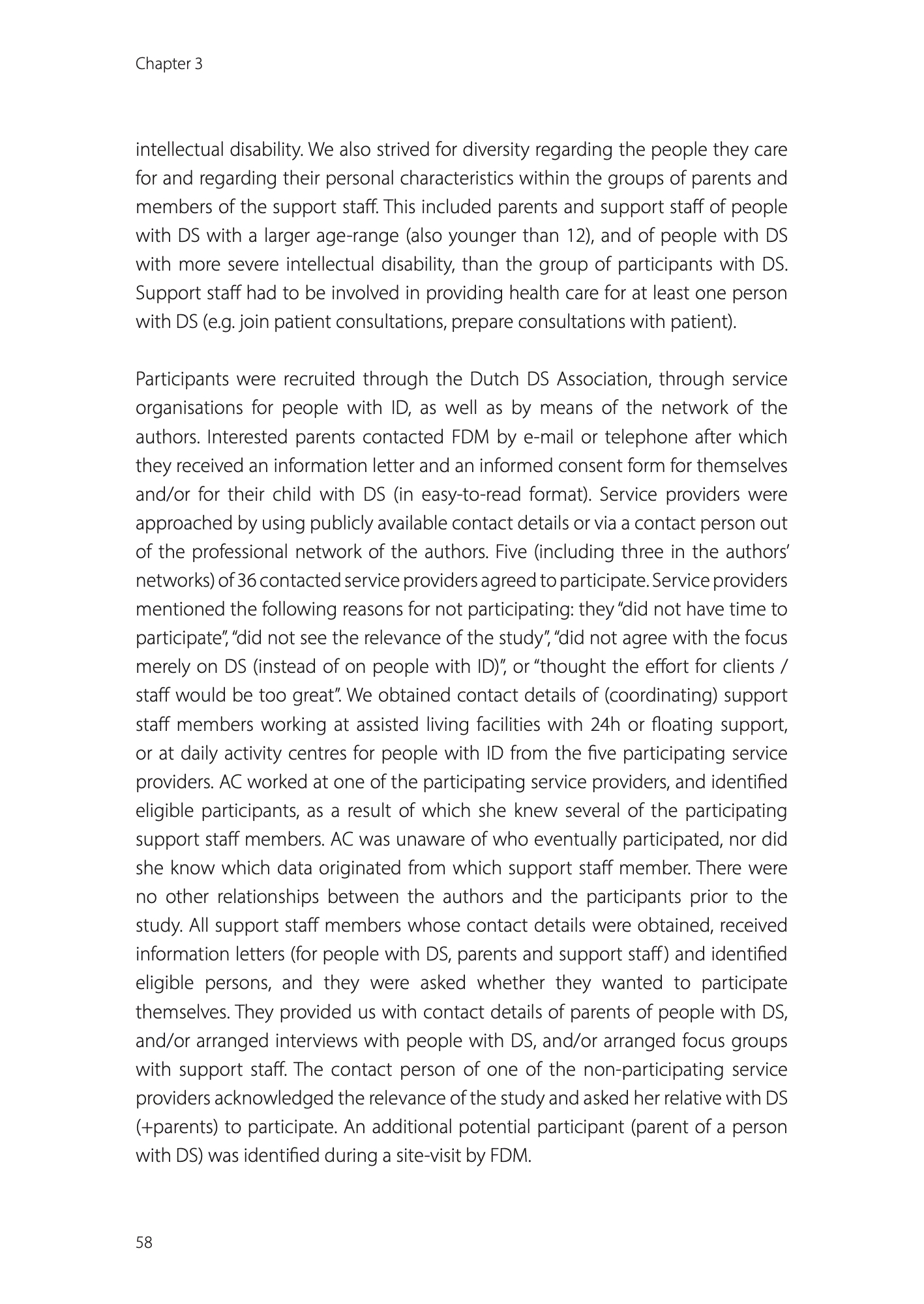 Chapter 3

intellectual disability. We also strived for diversity regarding the people they care for and regarding their personal characteristics within the groups of parents and members of the support staff. This included parents and support staff of people with DS with a larger age-range (also younger than 12), and of people with DS with more severe intellectual disability, than the group of participants with DS. Support staff had to be involved in providing health care for at least one person with DS (e.g. join patient consultations, prepare consultations with patient).

Participants were recruited through the Dutch DS Association, through service organisations for people with ID, as well as by means of the network of the authors. Interested parents contacted FDM by e-mail or telephone after which they received an information letter and an informed consent form for themselves and/or for their child with DS (in easy-to-read format). Service providers were approached by using publicly available contact details or via a contact person out of the professional network of the authors. Five (including three in the authors' networks) of 36 contacted service providers agreed to participate. Service providers mentioned the following reasons for not participating: they "did not have time to participate", "did not see the relevance of the study", "did not agree with the focus merely on DS (instead of on people with ID)", or "thought the effort for clients / staff would be too great". We obtained contact details of (coordinating) support staff members working at assisted living facilities with 24h or floating support, or at daily activity centres for people with ID from the five participating service providers. AC worked at one of the participating service providers, and identified eligible participants, as a result of which she knew several of the participating support staff members. AC was unaware of who eventually participated, nor did she know which data originated from which support staff member. There were no other relationships between the authors and the participants prior to the study. All support staff members whose contact details were obtained, received information letters (for people with DS, parents and support staff) and identified eligible persons, and they were asked whether they wanted to participate themselves. They provided us with contact details of parents of people with DS, and/or arranged interviews with people with DS, and/or arranged focus groups with support staff. The contact person of one of the non-participating service providers acknowledged the relevance of the study and asked her relative with DS (+parents) to participate. An additional potential participant (parent of a person with DS) was identified during a site-visit by FDM.

58